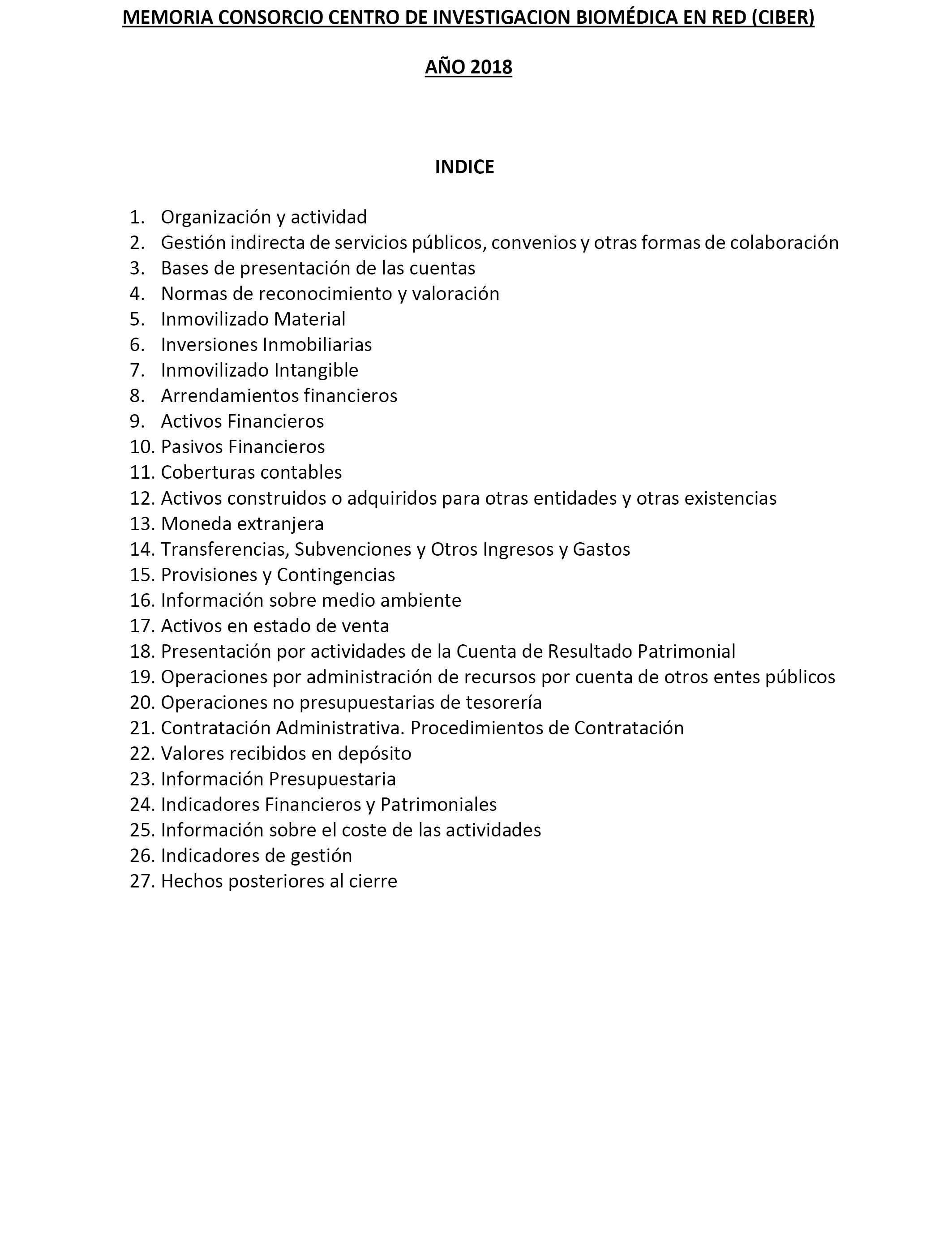 MEMORIA CONSORCIO CENTRO DE INVESTIGACION BIOMÉDICA EN RED (CIBER)

AÑO 2018

INDICE

1. Organización y actividad
2. Gestión indirecta de servicios públicos, convenios y otras formas de colaboración
3. Bases de presentación de las cuentas
4. Normas de reconocimiento y valoración
5. Inmovilizado Material
6. Inversiones Inmobiliarias
7. Inmovilizado Intangible
8. Arrendamientos financieros
9. Activos Financieros
10. Pasivos Financieros
11. Coberturas contables
12. Activos construidos o adquiridos para otras entidades y otras existencias
13. Moneda extranjera
14. Transferencias, Subvenciones y Otros Ingresos y Gastos
15. Provisiones y Contingencias
16. Información sobre medio ambiente
17. Activos en estado de venta
18. Presentación por actividades de la Cuenta de Resultado Patrimonial
19. Operaciones por administración de recursos por cuenta de otros entes públicos
20. Operaciones no presupuestarias de tesorería
21. Contratación Administrativa. Procedimientos de Contratación
22. Valores recibidos en depósito
23. Información Presupuestaria
24. Indicadores Financieros y Patrimoniales
25. Información sobre el coste de las actividades
26. Indicadores de gestión
27. Hechos posteriores al cierre